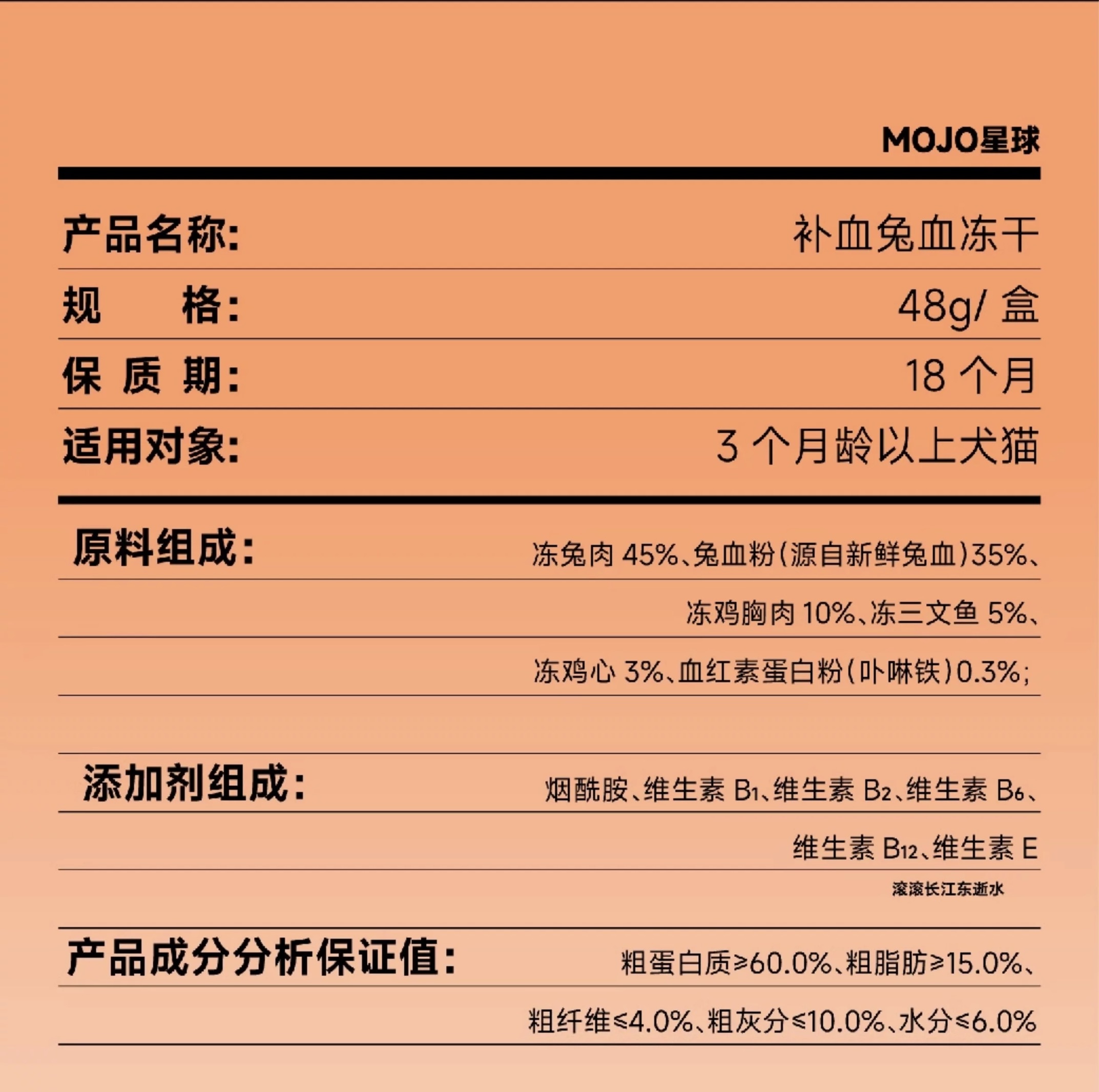 MOJO星球

产品名称: 补血兔血冻干

规　　格: 48g/ 盒

保 质 期: 18 个月

适用对象: 3 个月龄以上犬猫

原料组成: 冻兔肉 45%、兔血粉(源自新鲜兔血)35%、冻鸡胸肉 10%、冻三文鱼 5%、冻鸡心 3%、血红素蛋白粉(卟啉铁)0.3%;

添加剂组成: 烟酰胺、维生素 $B_1$、维生素 $B_2$、维生素 $B_6$、维生素 $B_{12}$、维生素 E

滚滚长江东逝水

产品成分分析保证值: 粗蛋白质≥60.0%、粗脂肪≥15.0%、粗纤维≤4.0%、粗灰分≤10.0%、水分≤6.0%